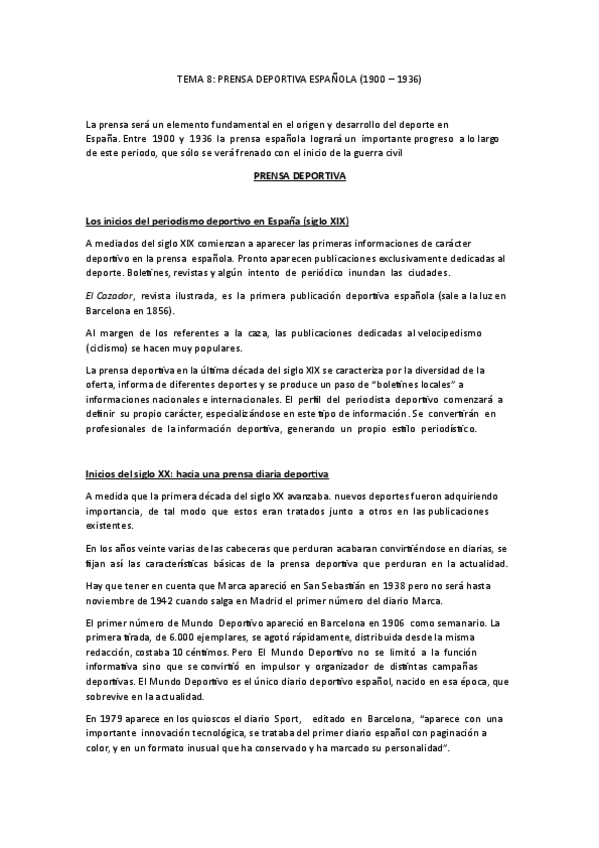 TEMA 8: PRENSA DEPORTIVA ESPAÑOLA (1900 – 1936)

La prensa será un elemento fundamental en el origen y desarrollo del deporte en España. Entre 1900 y 1936 la prensa española logrará un importante progreso a lo largo de este periodo, que sólo se verá frenado con el inicio de la guerra civil

PRENSA DEPORTIVA

Los inicios del periodismo deportivo en España (siglo XIX)

A mediados del siglo XIX comienzan a aparecer las primeras informaciones de carácter deportivo en la prensa española. Pronto aparecen publicaciones exclusivamente dedicadas al deporte. Boletines, revistas y algún intento de periódico inundan las ciudades.

El Cazador, revista ilustrada, es la primera publicación deportiva española (sale a la luz en Barcelona en 1856).

Al margen de los referentes a la caza, las publicaciones dedicadas al velocipedismo (ciclismo) se hacen muy populares.

La prensa deportiva en la última década del siglo XIX se caracteriza por la diversidad de la oferta, informa de diferentes deportes y se produce un paso de "boletines locales" a informaciones nacionales e internacionales. El perfil del periodista deportivo comenzará a definir su propio carácter, especializándose en este tipo de información. Se convertirán en profesionales de la información deportiva, generando un propio estilo periodístico.

Inicios del siglo XX: hacia una prensa diaria deportiva

A medida que la primera década del siglo XX avanzaba. nuevos deportes fueron adquiriendo importancia, de tal modo que estos eran tratados junto a otros en las publicaciones existentes.

En los años veinte varias de las cabeceras que perduran acabaran convirtiéndose en diarias, se fijan así las características básicas de la prensa deportiva que perduran en la actualidad.

Hay que tener en cuenta que Marca apareció en San Sebastián en 1938 pero no será hasta noviembre de 1942 cuando salga en Madrid el primer número del diario Marca.

El primer número de Mundo Deportivo apareció en Barcelona en 1906 como semanario. La primera tirada, de 6.000 ejemplares, se agotó rápidamente, distribuida desde la misma redacción, costaba 10 céntimos. Pero El Mundo Deportivo no se limitó a la función informativa sino que se convirtió en impulsor y organizador de distintas campañas deportivas. El Mundo Deportivo es el único diario deportivo español, nacido en esa época, que sobrevive en la actualidad.

En 1979 aparece en los quioscos el diario Sport, editado en Barcelona, "aparece con una importante innovación tecnológica, se trataba del primer diario español con paginación a color, y en un formato inusual que ha conservado y ha marcado su personalidad".